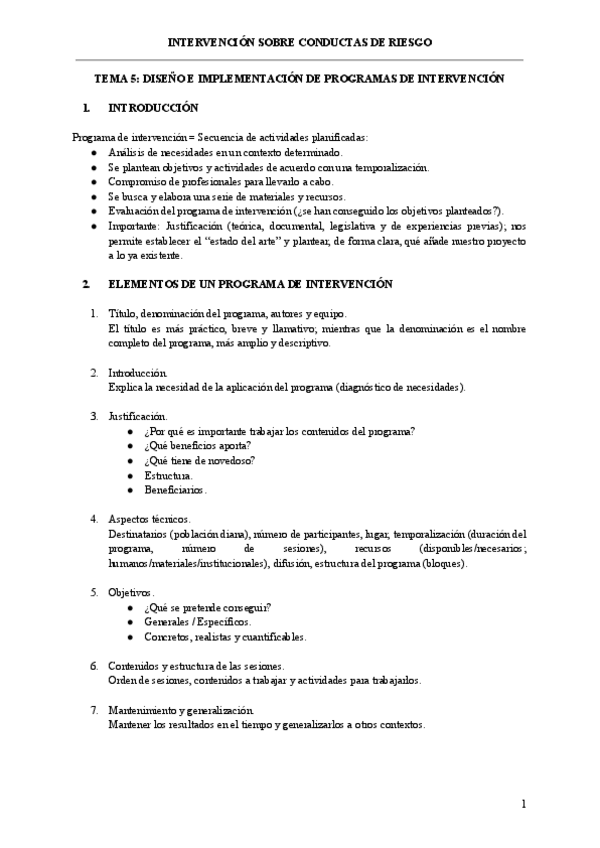 INTERVENCIÓN SOBRE CONDUCTAS DE RIESGO

TEMA 5: DISEÑO E IMPLEMENTACIÓN DE PROGRAMAS DE INTERVENCIÓN

1. INTRODUCCIÓN

Programa de intervención = Secuencia de actividades planificadas:

- Análisis de necesidades en un contexto determinado.
- Se plantean objetivos y actividades de acuerdo con una temporalización.
- Compromiso de profesionales para llevarlo a cabo.
- Se busca y elabora una serie de materiales y recursos.
- Evaluación del programa de intervención (¿se han conseguido los objetivos planteados?).
- Importante: Justificación (teórica, documental, legislativa y de experiencias previas); nos permite establecer el "estado del arte" y plantear, de forma clara, qué añade nuestro proyecto a lo ya existente.

2. ELEMENTOS DE UN PROGRAMA DE INTERVENCIÓN

1. Título, denominación del programa, autores y equipo.
El título es más práctico, breve y llamativo; mientras que la denominación es el nombre completo del programa, más amplio y descriptivo.

2. Introducción.
Explica la necesidad de la aplicación del programa (diagnóstico de necesidades).

3. Justificación.
- ¿Por qué es importante trabajar los contenidos del programa?
- ¿Qué beneficios aporta?
- ¿Qué tiene de novedoso?
- Estructura.
- Beneficiarios.

4. Aspectos técnicos.
Destinatarios (población diana), número de participantes, lugar, temporalización (duración del programa, número de sesiones), recursos (disponibles/necesarios; humanos/materiales/institucionales), difusión, estructura del programa (bloques).

5. Objetivos.
- ¿Qué se pretende conseguir?
- Generales / Específicos.
- Concretos, realistas y cuantificables.

6. Contenidos y estructura de las sesiones.
Orden de sesiones, contenidos a trabajar y actividades para trabajarlos.

7. Mantenimiento y generalización.
Mantener los resultados en el tiempo y generalizarlos a otros contextos.

1